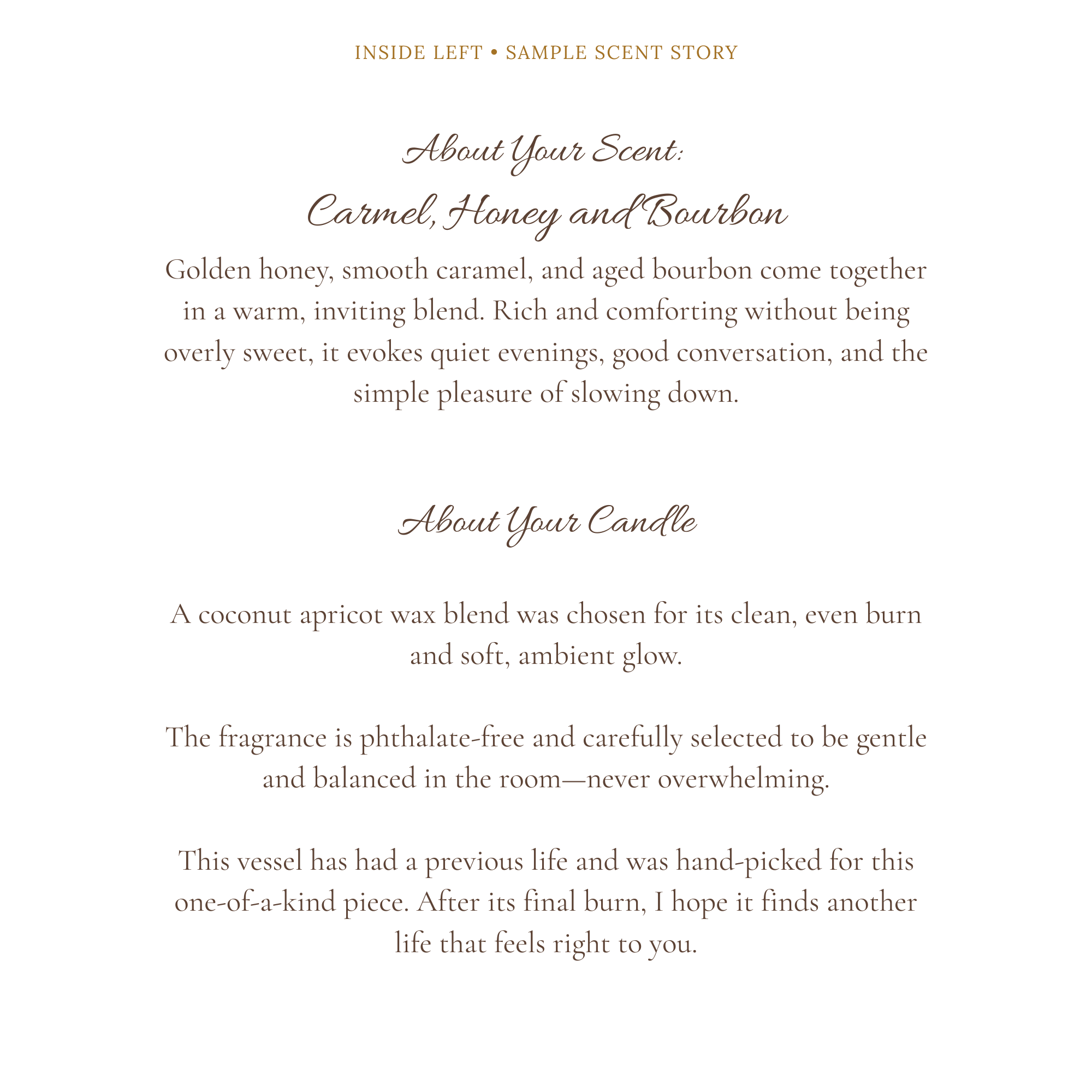 INSIDE LEFT • SAMPLE SCENT STORY

About Your Scent:

Carmel, Honey and Bourbon

Golden honey, smooth caramel, and aged bourbon come together in a warm, inviting blend. Rich and comforting without being overly sweet, it evokes quiet evenings, good conversation, and the simple pleasure of slowing down.

About Your Candle

A coconut apricot wax blend was chosen for its clean, even burn and soft, ambient glow.

The fragrance is phthalate-free and carefully selected to be gentle and balanced in the room—never overwhelming.

This vessel has had a previous life and was hand-picked for this one-of-a-kind piece. After its final burn, I hope it finds another life that feels right to you.